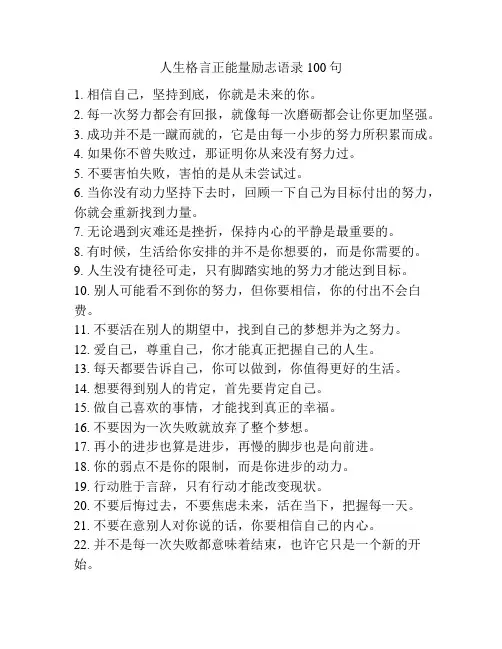 人生格言正能量励志语录 100 句

1. 相信自己，坚持到底，你就是未来的你。
2. 每一次努力都会有回报，就像每一次磨砺都会让你更加坚强。
3. 成功并不是一蹴而就的，它是由每一小步的努力所积累而成。
4. 如果你不曾失败过，那证明你从来没有努力过。
5. 不要害怕失败，害怕的是从未尝试过。
6. 当你没有动力坚持下去时，回顾一下自己为目标付出的努力，你就会重新找到力量。
7. 无论遇到灾难还是挫折，保持内心的平静是最重要的。
8. 有时候，生活给你安排的并不是你想要的，而是你需要的。
9. 人生没有捷径可走，只有脚踏实地的努力才能达到目标。
10. 别人可能看不到你的努力，但你要相信，你的付出不会白费。
11. 不要活在别人的期望中，找到自己的梦想并为之努力。
12. 爱自己，尊重自己，你才能真正把握自己的人生。
13. 每天都要告诉自己，你可以做到，你值得更好的生活。
14. 想要得到别人的肯定，首先要肯定自己。
15. 做自己喜欢的事情，才能找到真正的幸福。
16. 不要因为一次失败就放弃了整个梦想。
17. 再小的进步也算是进步，再慢的脚步也是向前进。
18. 你的弱点不是你的限制，而是你进步的动力。
19. 行动胜于言辞，只有行动才能改变现状。
20. 不要后悔过去，不要焦虑未来，活在当下，把握每一天。
21. 不要在意别人对你说的话，你要相信自己的内心。
22. 并不是每一次失败都意味着结束，也许它只是一个新的开始。